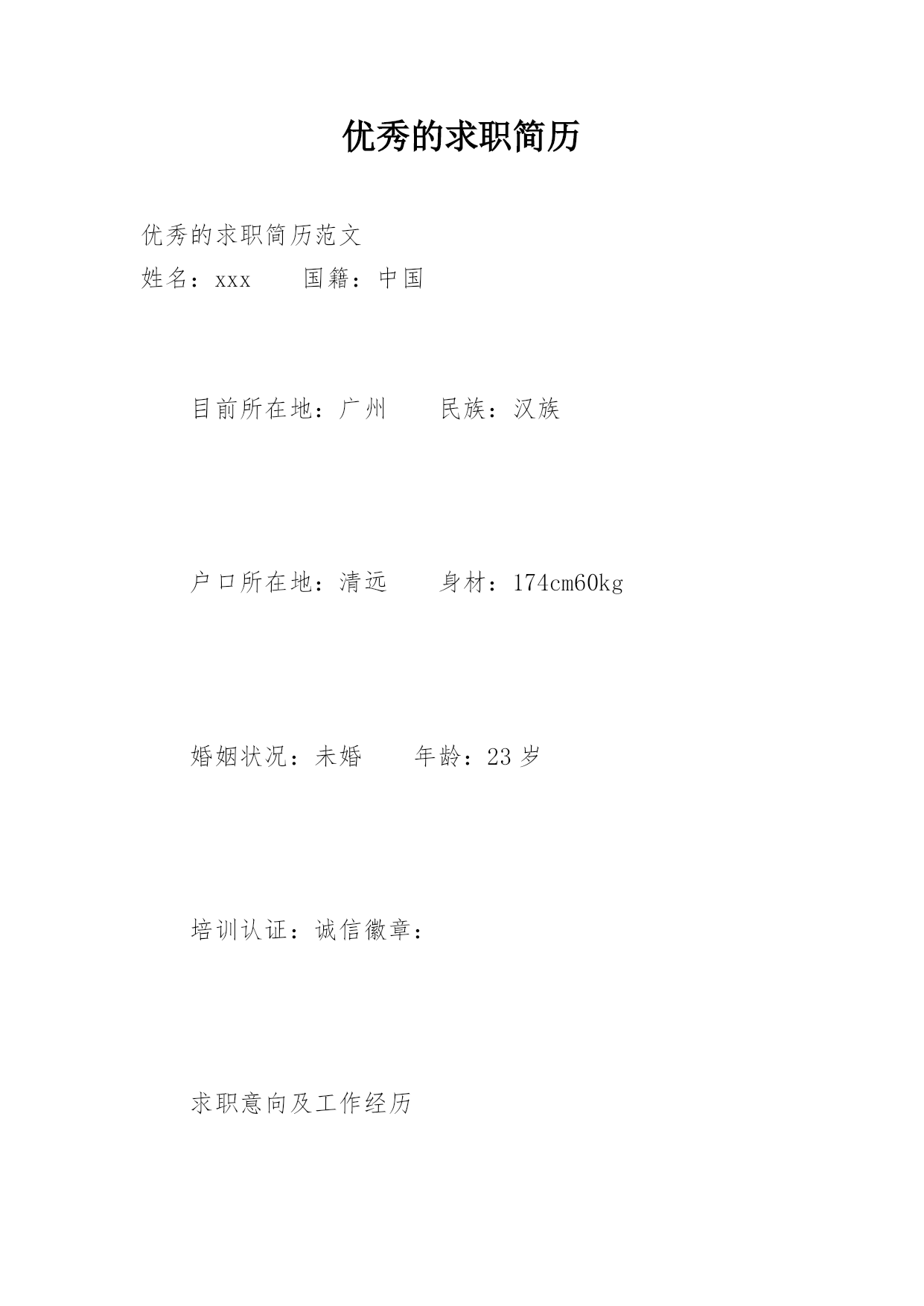 优秀的求职简历

优秀的求职简历范文

姓名：xxx　　国籍：中国

目前所在地：广州　　民族：汉族

户口所在地：清远　　身材：174cm60kg

婚姻状况：未婚　　年龄：23 岁

培训认证：诚信徽章：

求职意向及工作经历